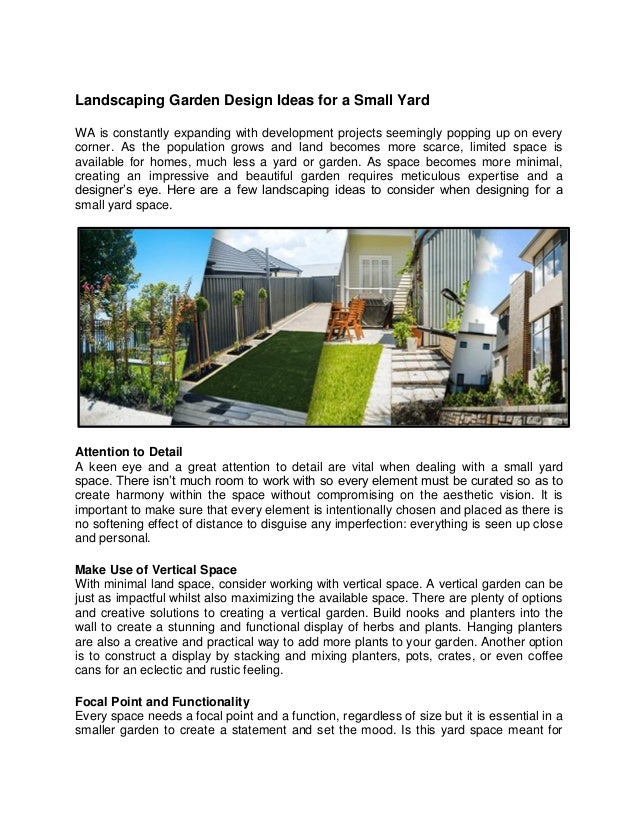 Landscaping Garden Design Ideas for a Small Yard

WA is constantly expanding with development projects seemingly popping up on every corner. As the population grows and land becomes more scarce, limited space is available for homes, much less a yard or garden. As space becomes more minimal, creating an impressive and beautiful garden requires meticulous expertise and a designer's eye. Here are a few landscaping ideas to consider when designing for a small yard space.

Attention to Detail
A keen eye and a great attention to detail are vital when dealing with a small yard space. There isn't much room to work with so every element must be curated so as to create harmony within the space without compromising on the aesthetic vision. It is important to make sure that every element is intentionally chosen and placed as there is no softening effect of distance to disguise any imperfection: everything is seen up close and personal.

Make Use of Vertical Space
With minimal land space, consider working with vertical space. A vertical garden can be just as impactful whilst also maximizing the available space. There are plenty of options and creative solutions to creating a vertical garden. Build nooks and planters into the wall to create a stunning and functional display of herbs and plants. Hanging planters are also a creative and practical way to add more plants to your garden. Another option is to construct a display by stacking and mixing planters, pots, crates, or even coffee cans for an eclectic and rustic feeling.

Focal Point and Functionality
Every space needs a focal point and a function, regardless of size but it is essential in a smaller garden to create a statement and set the mood. Is this yard space meant for